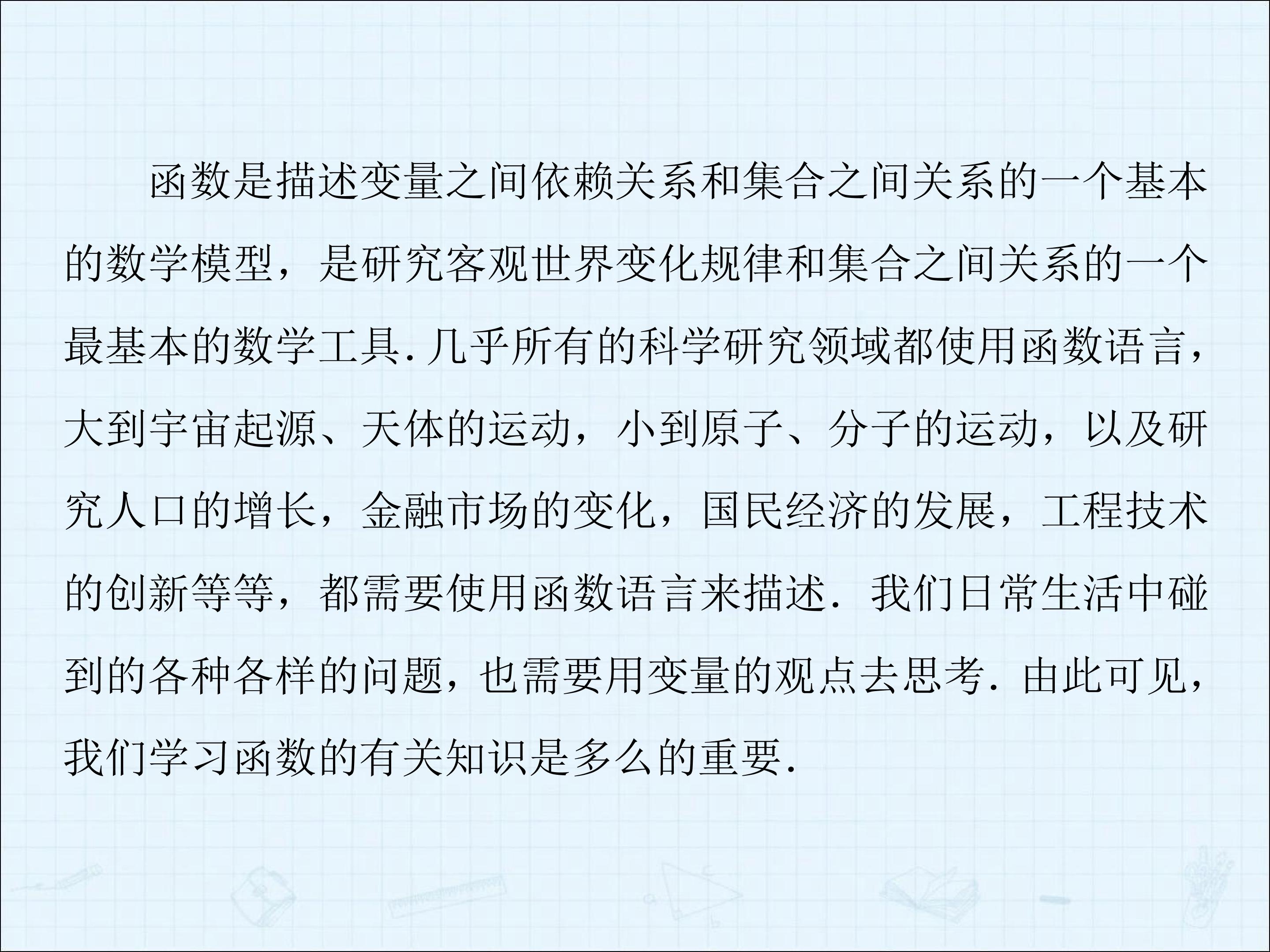 函数是描述变量之间依赖关系和集合之间关系的一个基本的数学模型，是研究客观世界变化规律和集合之间关系的一个最基本的数学工具.几乎所有的科学研究领域都使用函数语言，大到宇宙起源、天体的运动，小到原子、分子的运动，以及研究人口的增长，金融市场的变化，国民经济的发展，工程技术的创新等等，都需要使用函数语言来描述.我们日常生活中碰到的各种各样的问题，也需要用变量的观点去思考.由此可见，我们学习函数的有关知识是多么的重要.